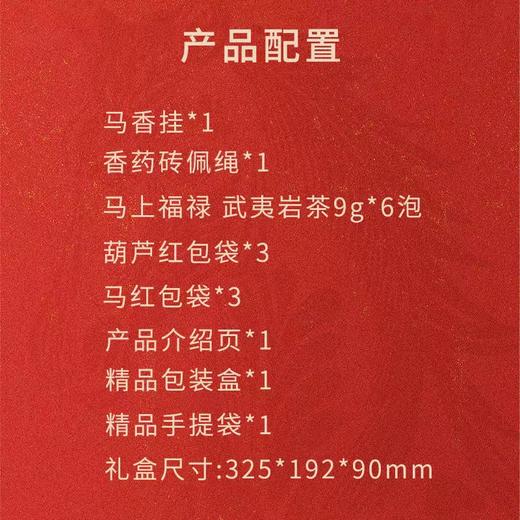 产品配置

马香挂*1
香药砖佩绳*1
马上福禄 武夷岩茶9g*6泡
葫芦红包袋*3
马红包袋*3
产品介绍页*1
精品包装盒*1
精品手提袋*1
礼盒尺寸:325*192*90mm